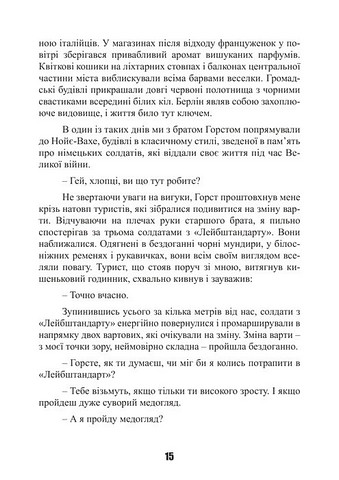 ною італійців. У магазинах після відходу француженок у повітрі зберігався привабливий аромат вишуканих парфумів. Квіткові кошики на ліхтарних стовпах і балконах центральної частини міста виблискували всіма барвами веселки. Громадські будівлі прикрашали довгі червоні полотнища з чорними свастиками всередині білих кіл. Берлін являв собою захоплююче видовище, і життя било тут ключем.

В один із таких днів ми з братом Горстом попрямували до Нойє-Вахе, будівлі в класичному стилі, зведеної в пам'ять про німецьких солдатів, які віддали своє життя під час Великої війни.

– Гей, хлопці, ви що тут робите?

Не звертаючи уваги на вигуки, Горст проштовхнув мене крізь натовп туристів, які зібралися подивитися на зміну варти. Відчуваючи на плечах руки старшого брата, я пильно спостерігав за трьома солдатами з «Лейбштандарту». Вони наближалися. Одягнені в бездоганні чорні мундири, у білосніжних ременях і рукавичках, вони всім своїм виглядом вселяли повагу. Турист, що стояв поруч зі мною, витягнув кишеньковий годинник, схвально кивнув і зауважив:

– Точно вчасно.

Зупинившись усього за кілька метрів від нас, солдати з «Лейбштандарту» енергійно повернулися і промарширували в напрямку двох вартових, які очікували на зміну. Зміна варти – з моєї точки зору, неймовірно складна – пройшла бездоганно.

– Горсте, як ти думаєш, чи міг би я колись потрапити в «Лейбштандарт»?

– Тебе візьмуть, якщо тільки ти високого зросту. І якщо пройдеш дуже суворий медогляд.

– А я пройду медогляд?

15